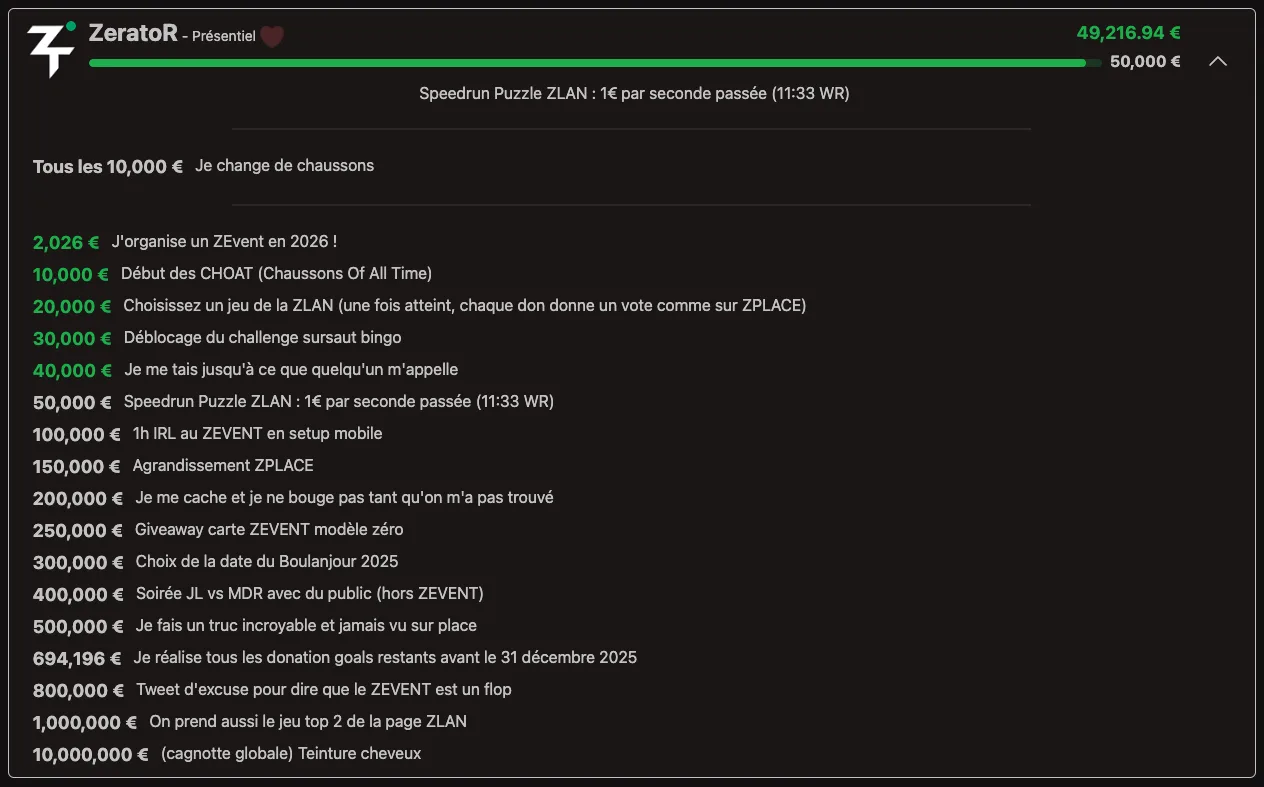 ZeratoR - Présentiel

49,216.94 €

50,000 €

Speedrun Puzzle ZLAN : 1€ par seconde passée (11:33 WR)

Tous les 10,000 € Je change de chaussons

2,026 € J'organise un ZEvent en 2026 !
10,000 € Début des CHOAT (Chaussons Of All Time)
20,000 € Choisissez un jeu de la ZLAN (une fois atteint, chaque don donne un vote comme sur ZPLACE)
30,000 € Déblocage du challenge sursaut bingo
40,000 € Je me tais jusqu'à ce que quelqu'un m'appelle
50,000 € Speedrun Puzzle ZLAN : 1€ par seconde passée (11:33 WR)
100,000 € 1h IRL au ZEVENT en setup mobile
150,000 € Agrandissement ZPLACE
200,000 € Je me cache et je ne bouge pas tant qu'on m'a pas trouvé
250,000 € Giveaway carte ZEVENT modèle zéro
300,000 € Choix de la date du Boulanjour 2025
400,000 € Soirée JL vs MDR avec du public (hors ZEVENT)
500,000 € Je fais un truc incroyable et jamais vu sur place
694,196 € Je réalise tous les donation goals restants avant le 31 décembre 2025
800,000 € Tweet d'excuse pour dire que le ZEVENT est un flop
1,000,000 € On prend aussi le jeu top 2 de la page ZLAN
10,000,000 € (cagnotte globale) Teinture cheveux